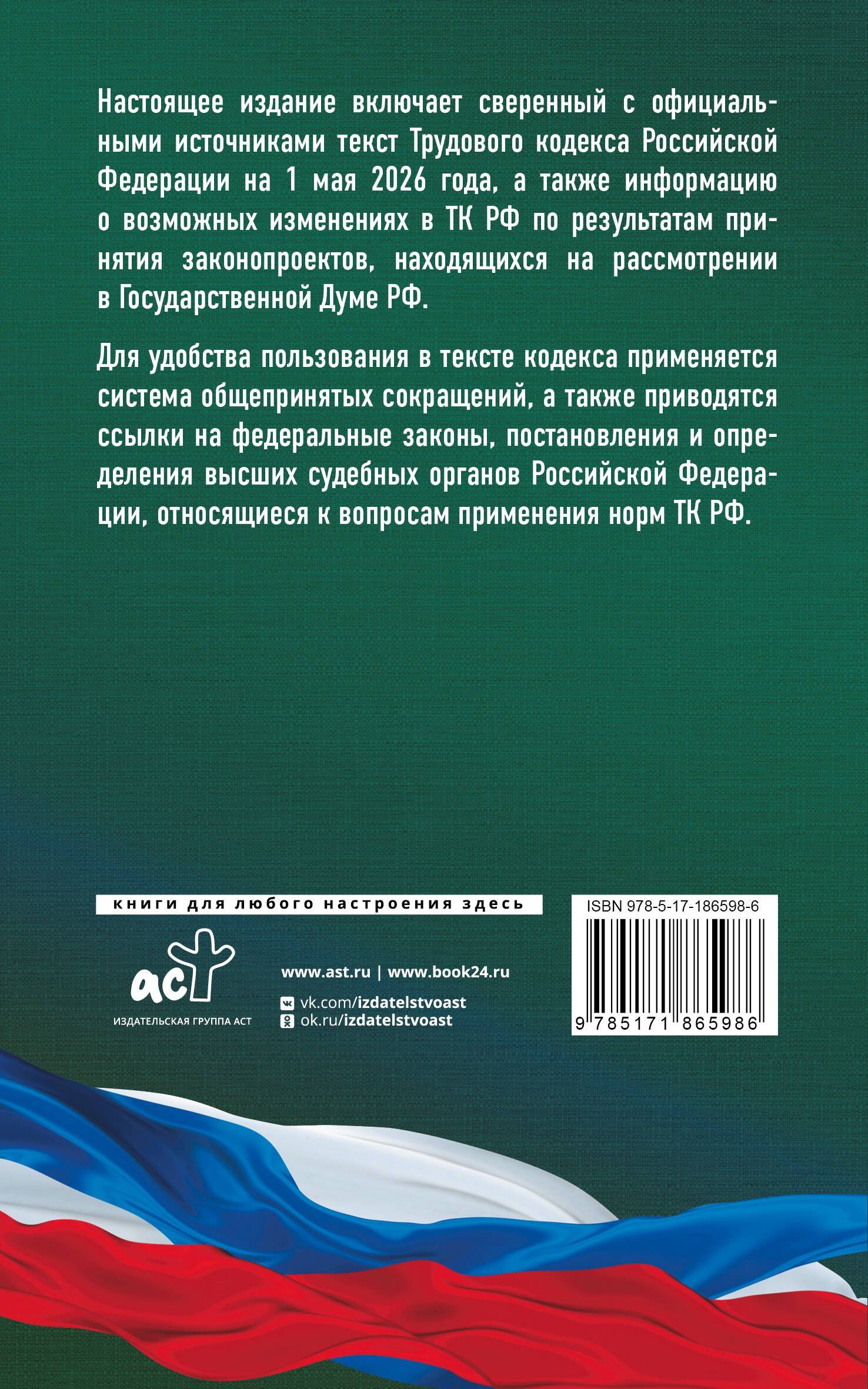 Настоящее издание включает сверенный с официальными источниками текст Трудового кодекса Российской Федерации на 1 мая 2026 года, а также информацию о возможных изменениях в ТК РФ по результатам принятия законопроектов, находящихся на рассмотрении в Государственной Думе РФ.

Для удобства пользования в тексте кодекса применяется система общепринятых сокращений, а также приводятся ссылки на федеральные законы, постановления и определения высших судебных органов Российской Федерации, относящиеся к вопросам применения норм ТК РФ.

книги для любого настроения здесь

аст
ИЗДАТЕЛЬСКАЯ ГРУППА АСТ

www.ast.ru | www.book24.ru
vk.com/izdatelstvoast
ok.ru/izdatelstvoast

ISBN 978-5-17-186598-6
9 785171 865986